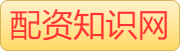 配资知识网